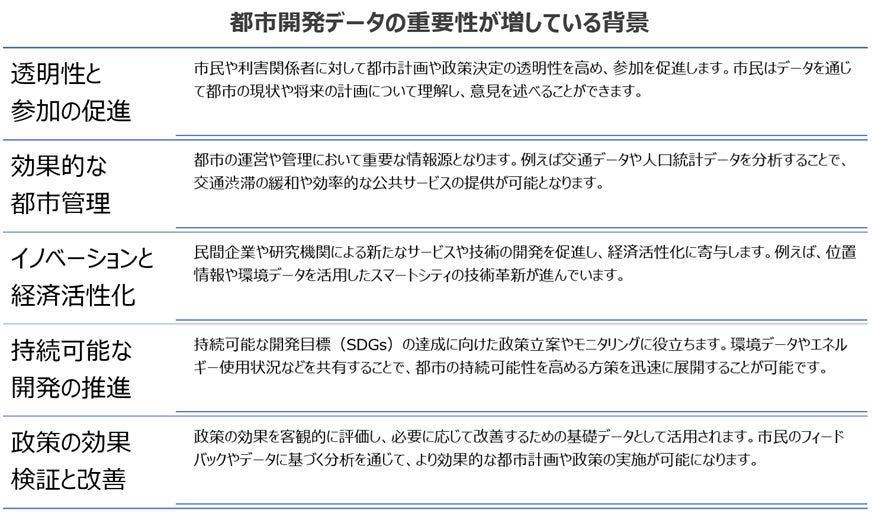 都市開発データの重要性が増している背景

透明性と
参加の促進

市民や利害関係者に対して都市計画や政策決定の透明性を高め、参加を促進します。市民はデータを通じて都市の現状や将来の計画について理解し、意見を述べることができます。

効果的な
都市管理

都市の運営や管理において重要な情報源となります。例えば交通データや人口統計データを分析することで、交通渋滞の緩和や効率的な公共サービスの提供が可能となります。

イノベーションと
経済活性化

民間企業や研究機関による新たなサービスや技術の開発を促進し、経済活性化に寄与します。例えば、位置情報や環境データを活用したスマートシティの技術革新が進んでいます。

持続可能な
開発の推進

持続可能な開発目標（SDGs）の達成に向けた政策立案やモニタリングに役立ちます。環境データやエネルギー使用状況などを共有することで、都市の持続可能性を高める方策を迅速に展開することが可能です。

政策の効果
検証と改善

政策の効果を客観的に評価し、必要に応じて改善するための基礎データとして活用されます。市民のフィードバックやデータに基づく分析を通じて、より効果的な都市計画や政策の実施が可能になります。